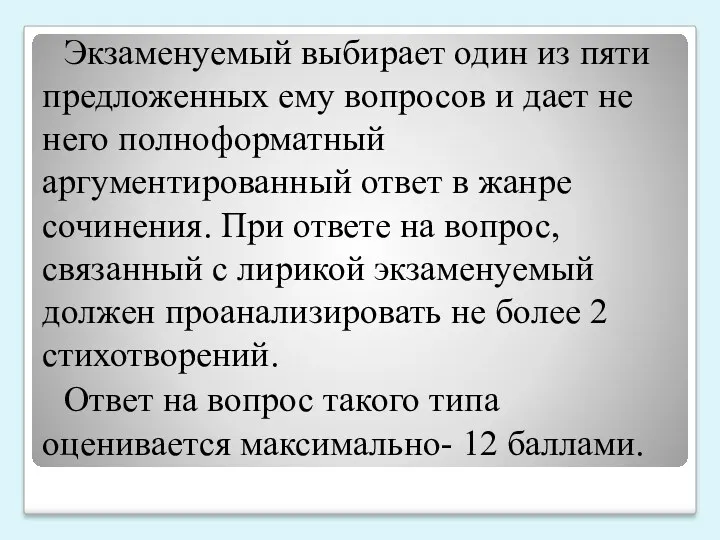 Экзаменуемый выбирает один из пяти предложенных ему вопросов и дает не него полноформатный аргументированный ответ в жанре сочинения. При ответе на вопрос, связанный с лирикой экзаменуемый должен проанализировать не более 2 стихотворений.

Ответ на вопрос такого типа оценивается максимально- 12 баллами.